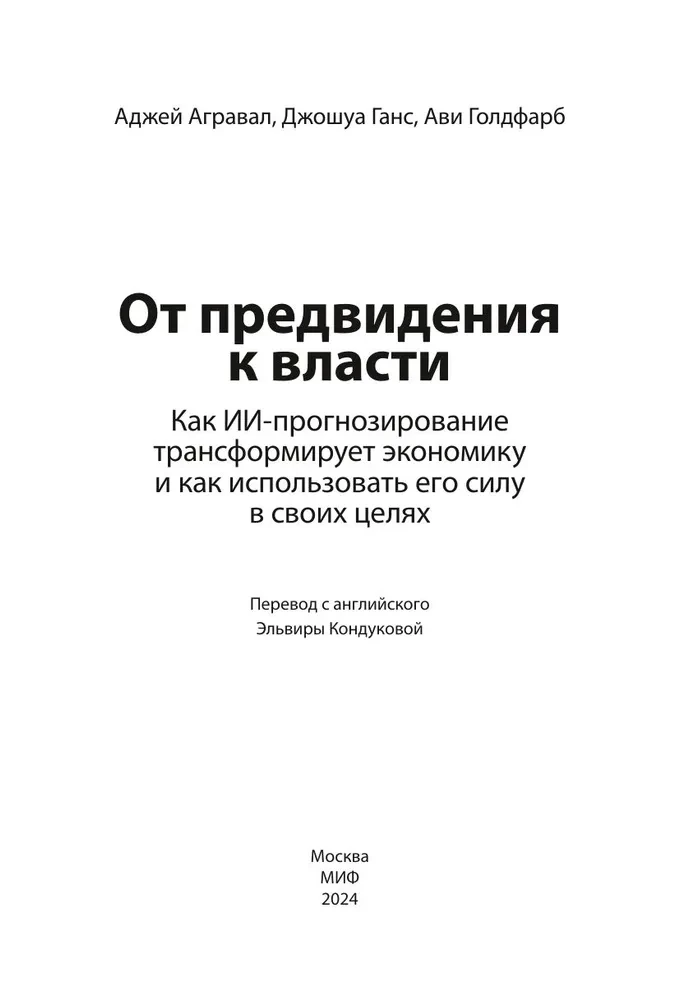 Аджей Агравал, Джошуа Ганс, Ави Голдфарб

От предвидения к власти

Как ИИ-прогнозирование трансформирует экономику и как использовать его силу в своих целях

Перевод с английского
Эльвиры Кондуковой

Москва
МИФ
2024